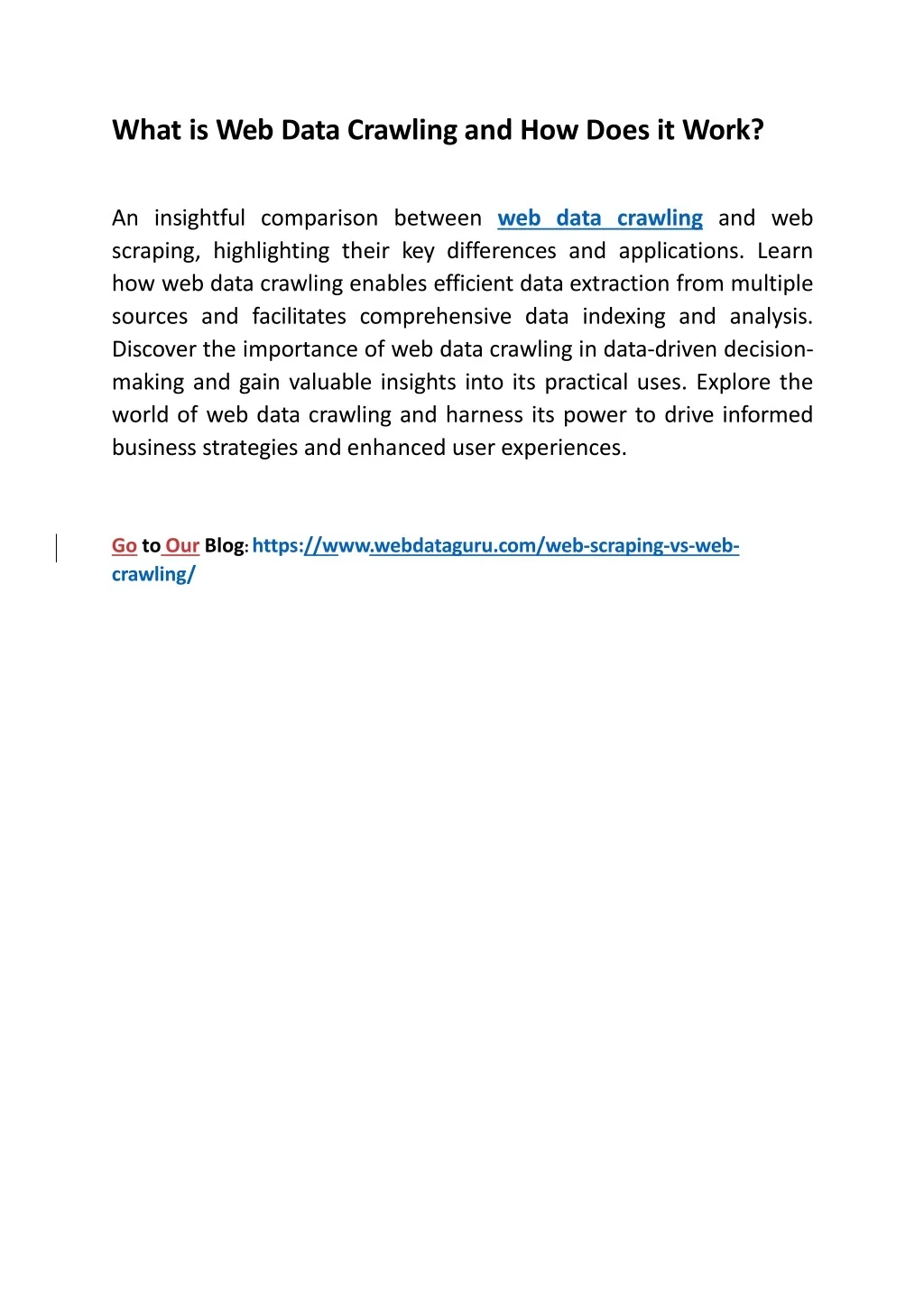 What is Web Data Crawling and How Does it Work?

An insightful comparison between web data crawling and web scraping, highlighting their key differences and applications. Learn how web data crawling enables efficient data extraction from multiple sources and facilitates comprehensive data indexing and analysis. Discover the importance of web data crawling in data-driven decision-making and gain valuable insights into its practical uses. Explore the world of web data crawling and harness its power to drive informed business strategies and enhanced user experiences.

Go to Our Blog: https://www.webdataguru.com/web-scraping-vs-web-crawling/